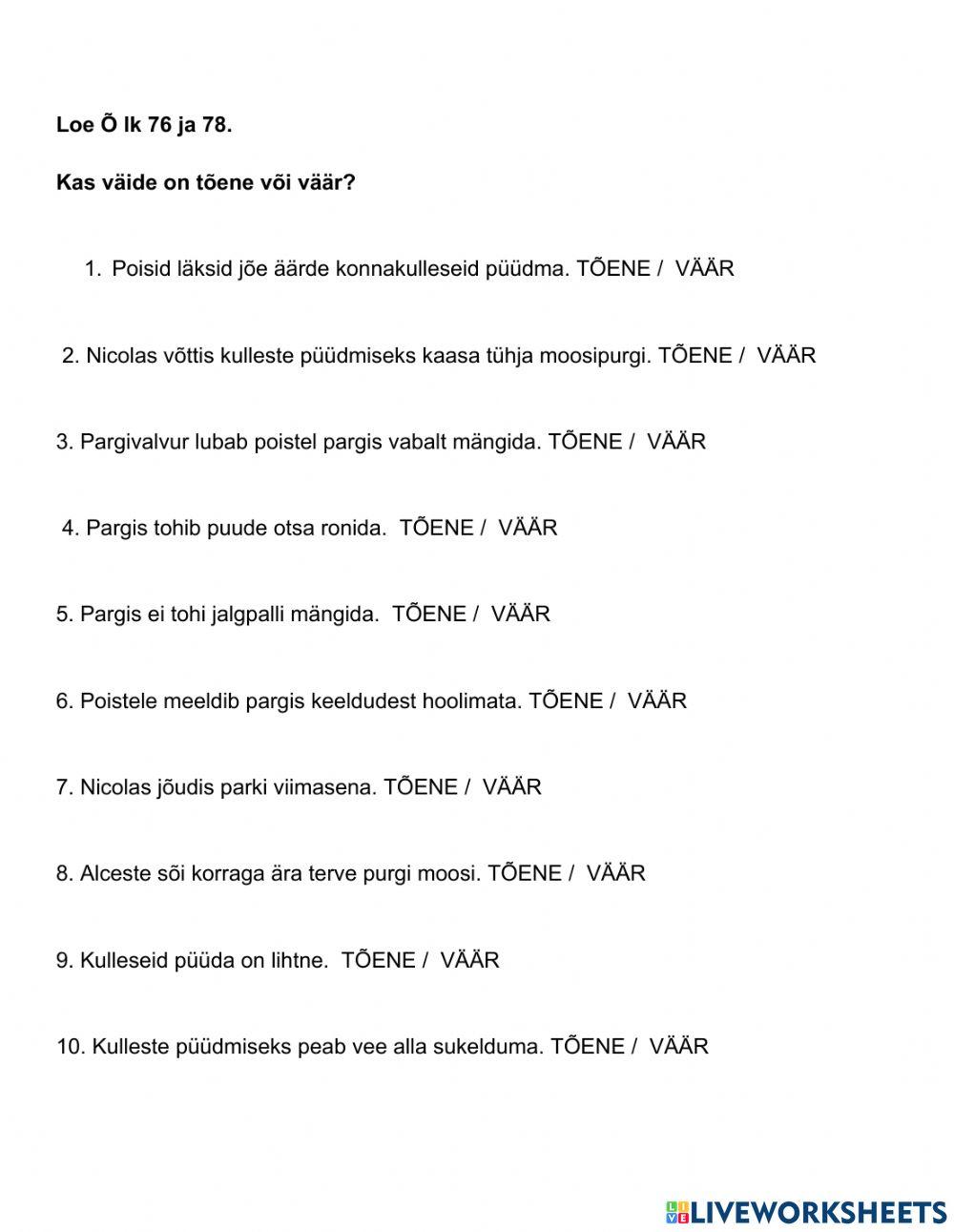 Loe Õ lk 76 ja 78.

Kas väide on tõene või väär?

1. Poisid läksid jõe äärde konnakulleseid püüdma. TÕENE / VÄÄR

2. Nicolas võttis kulleste püüdmiseks kaasa tühja moosipurgi. TÕENE / VÄÄR

3. Pargivalvur lubab poistel pargis vabalt mängida. TÕENE / VÄÄR

4. Pargis tohib puude otsa ronida. TÕENE / VÄÄR

5. Pargis ei tohi jalgpalli mängida. TÕENE / VÄÄR

6. Poistele meeldib pargis keeldudest hoolimata. TÕENE / VÄÄR

7. Nicolas jõudis parki viimasena. TÕENE / VÄÄR

8. Alceste sõi korraga ära terve purgi moosi. TÕENE / VÄÄR

9. Kulleseid püüda on lihtne. TÕENE / VÄÄR

10. Kulleste püüdmiseks peab vee alla sukelduma. TÕENE / VÄÄR

LIVEWORKSHEETS